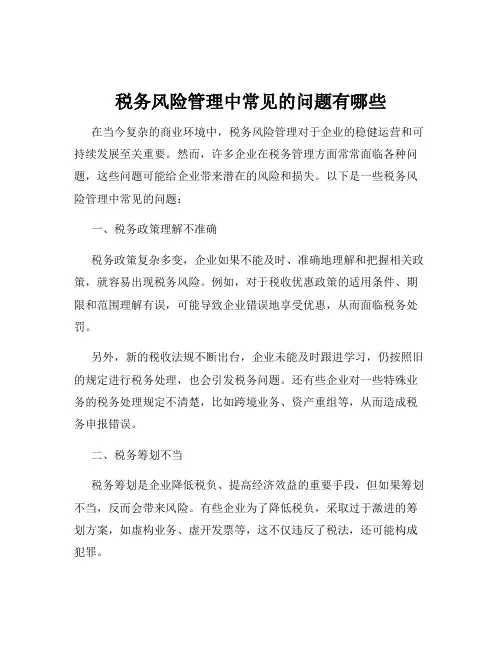 税务风险管理中常见的问题有哪些

在当今复杂的商业环境中，税务风险管理对于企业的稳健运营和可持续发展至关重要。然而，许多企业在税务管理方面常常面临各种问题，这些问题可能给企业带来潜在的风险和损失。以下是一些税务风险管理中常见的问题：

一、税务政策理解不准确

税务政策复杂多变，企业如果不能及时、准确地理解和把握相关政策，就容易出现税务风险。例如，对于税收优惠政策的适用条件、期限和范围理解有误，可能导致企业错误地享受优惠，从而面临税务处罚。

另外，新的税收法规不断出台，企业未能及时跟进学习，仍按照旧的规定进行税务处理，也会引发税务问题。还有些企业对一些特殊业务的税务处理规定不清楚，比如跨境业务、资产重组等，从而造成税务申报错误。

二、税务筹划不当

税务筹划是企业降低税负、提高经济效益的重要手段，但如果筹划不当，反而会带来风险。有些企业为了降低税负，采取过于激进的筹划方案，如虚构业务、虚开发票等，这不仅违反了税法，还可能构成犯罪。